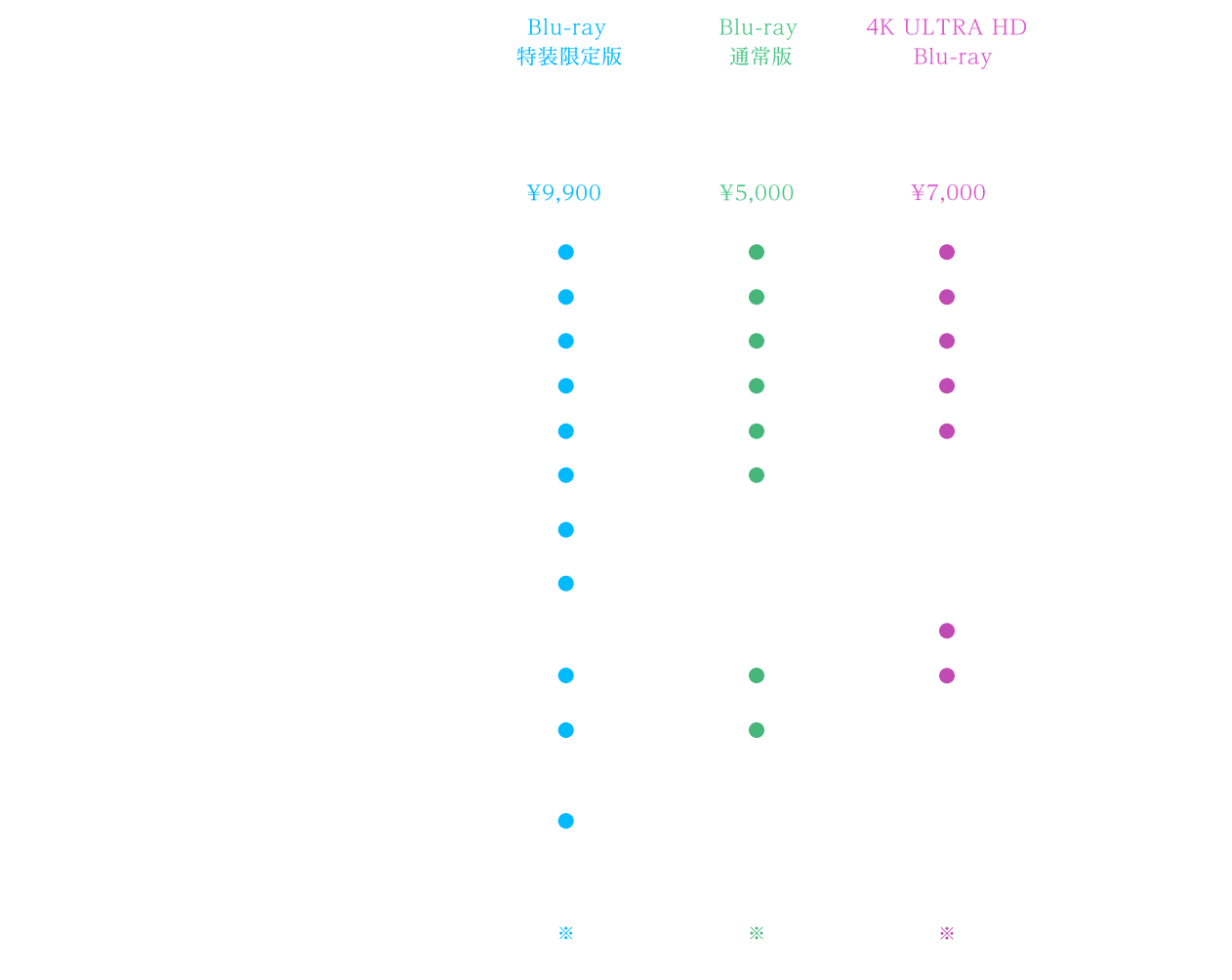 | Blu-ray 特装限定版 | Blu-ray 通常版 | 4K ULTRA HD Blu-ray |
|---|---|---|
| ¥9,900 | ¥5,000 | ¥7,000 |
| ● | ● | ● |
| ● | ● | ● |
| ● | ● | ● |
| ● | ● | ● |
| ● | ● | ● |
| ● | ● | |
| ● | | |
| ● | | |
| | | ● |
| ● | ● | ● |
| ● | ● | |
| ● | | |
| ※ | ※ | ※ |